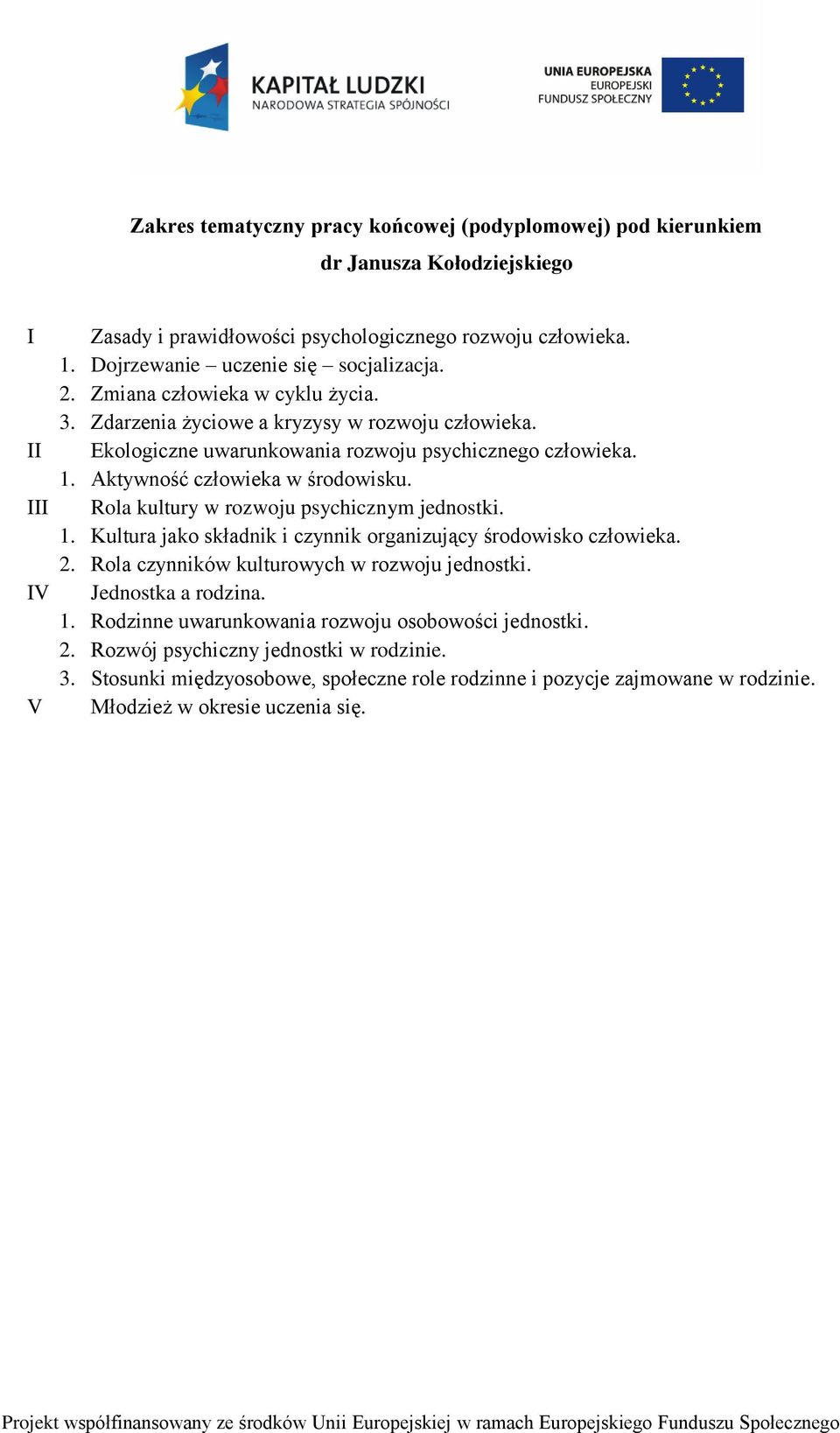 KAPITAŁ LUDZKI
NARODOWA STRATEGIA SPÓJNOŚCI

UNIA EUROPEJSKA
EUROPEJSKI
FUNDUSZ SPOŁECZNY

Zakres tematyczny pracy końcowej (podyplomowej) pod kierunkiem
dr Janusza Kołodziejskiego

I Zasady i prawidłowości psychologicznego rozwoju człowieka.
1. Dojrzewanie – uczenie się – socjalizacja.
2. Zmiana człowieka w cyklu życia.
3. Zdarzenia życiowe a kryzysy w rozwoju człowieka.
II Ekologiczne uwarunkowania rozwoju psychicznego człowieka.
1. Aktywność człowieka w środowisku.
III Rola kultury w rozwoju psychicznym jednostki.
1. Kultura jako składnik i czynnik organizujący środowisko człowieka.
2. Rola czynników kulturowych w rozwoju jednostki.
IV Jednostka a rodzina.
1. Rodzinne uwarunkowania rozwoju osobowości jednostki.
2. Rozwój psychiczny jednostki w rodzinie.
3. Stosunki międzyosobowe, społeczne role rodzinne i pozycje zajmowane w rodzinie.
V Młodzież w okresie uczenia się.

Projekt współfinansowany ze środków Unii Europejskiej w ramach Europejskiego Funduszu Społecznego